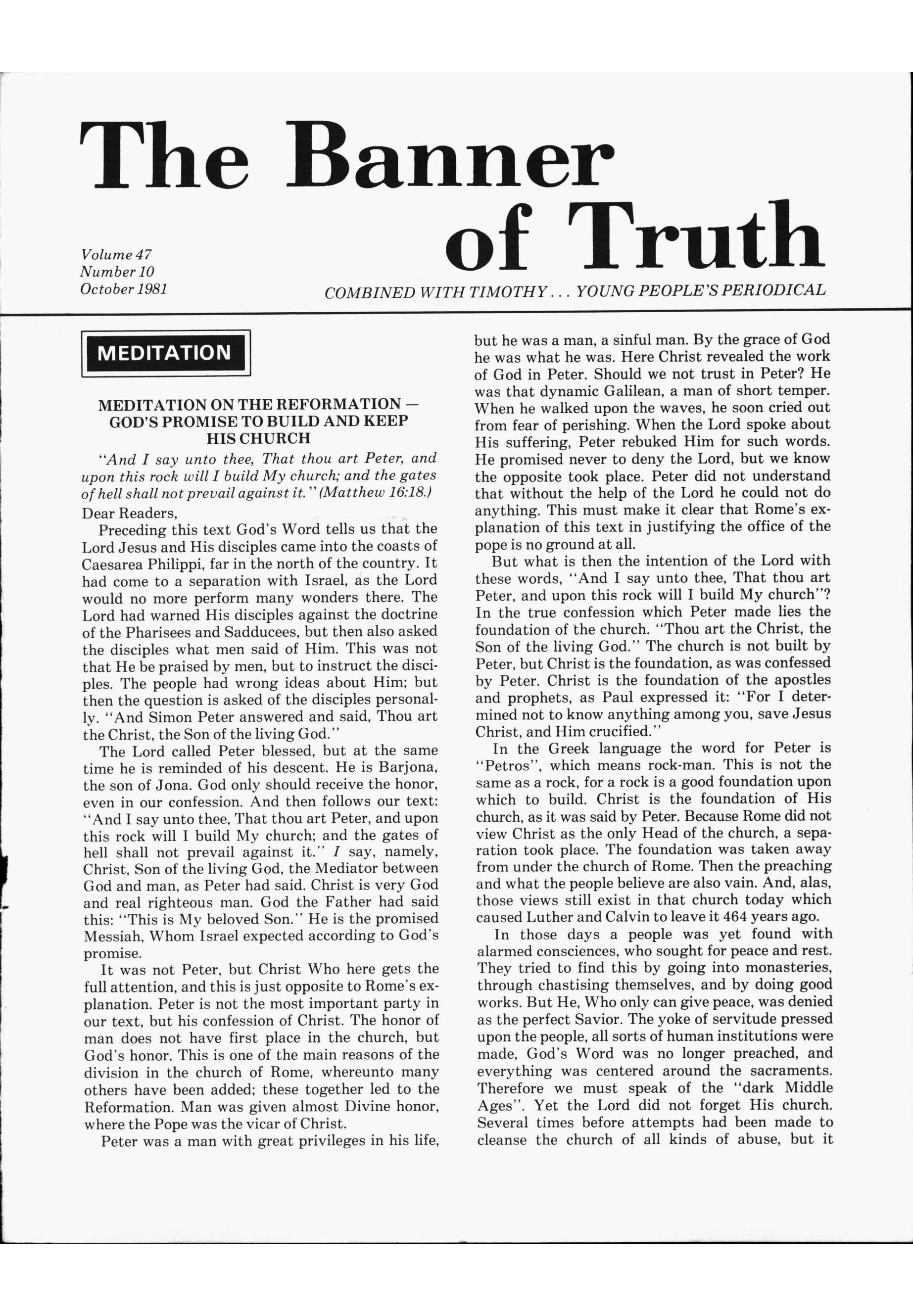 The Banner of Truth

Volume 47
Number 10
October 1981

COMBINED WITH TIMOTHY . . . YOUNG PEOPLE'S PERIODICAL

MEDITATION

MEDITATION ON THE REFORMATION — GOD'S PROMISE TO BUILD AND KEEP HIS CHURCH

"And I say unto thee, That thou art Peter, and upon this rock will I build My church; and the gates of hell shall not prevail against it." (Matthew 16:18.)

Dear Readers,

Preceding this text God's Word tells us that the Lord Jesus and His disciples came into the coasts of Caesarea Philippi, far in the north of the country. It had come to a separation with Israel, as the Lord would no more perform many wonders there. The Lord had warned His disciples against the doctrine of the Pharisees and Sadducees, but then also asked the disciples what men said of Him. This was not that He be praised by men, but to instruct the disciples. The people had wrong ideas about Him; but then the question is asked of the disciples personally. "And Simon Peter answered and said, Thou art the Christ, the Son of the living God."

The Lord called Peter blessed, but at the same time he is reminded of his descent. He is Barjona, the son of Jona. God only should receive the honor, even in our confession. And then follows our text: "And I say unto thee, That thou art Peter, and upon this rock will I build My church; and the gates of hell shall not prevail against it." I say, namely, Christ, Son of the living God, the Mediator between God and man, as Peter had said. Christ is very God and real righteous man. God the Father had said this: "This is My beloved Son." He is the promised Messiah, Whom Israel expected according to God's promise.

It was not Peter, but Christ Who here gets the full attention, and this is just opposite to Rome's explanation. Peter is not the most important party in our text, but his confession of Christ. The honor of man does not have first place in the church, but God's honor. This is one of the main reasons of the division in the church of Rome, whereunto many others have been added; these together led to the Reformation. Man was given almost Divine honor, where the Pope was the vicar of Christ.

Peter was a man with great privileges in his life, but he was a man, a sinful man. By the grace of God he was what he was. Here Christ revealed the work of God in Peter. Should we not trust in Peter? He was that dynamic Galilean, a man of short temper. When he walked upon the waves, he soon cried out from fear of perishing. When the Lord spoke about His suffering, Peter rebuked Him for such words. He promised never to deny the Lord, but we know the opposite took place. Peter did not understand that without the help of the Lord he could not do anything. This must make it clear that Rome's explanation of this text in justifying the office of the pope is no ground at all.

But what is then the intention of the Lord with these words, "And I say unto thee, That thou art Peter, and upon this rock will I build My church"? In the true confession which Peter made lies the foundation of the church. "Thou art the Christ, the Son of the living God." The church is not built by Peter, but Christ is the foundation, as was confessed by Peter. Christ is the foundation of the apostles and prophets, as Paul expressed it: "For I determined not to know anything among you, save Jesus Christ, and Him crucified."

In the Greek language the word for Peter is "Petros", which means rock-man. This is not the same as a rock, for a rock is a good foundation upon which to build. Christ is the foundation of His church, as it was said by Peter. Because Rome did not view Christ as the only Head of the church, a separation took place. The foundation was taken away from under the church of Rome. Then the preaching and what the people believe are also vain. And, alas, those views still exist in that church today which caused Luther and Calvin to leave it 464 years ago.

In those days a people was yet found with alarmed consciences, who sought for peace and rest. They tried to find this by going into monasteries, through chastising themselves, and by doing good works. But He, Who only can give peace, was denied as the perfect Savior. The yoke of servitude pressed upon the people, all sorts of human institutions were made, God's Word was no longer preached, and everything was centered around the sacraments. Therefore we must speak of the "dark Middle Ages". Yet the Lord did not forget His church. Several times before attempts had been made to cleanse the church of all kinds of abuse, but it